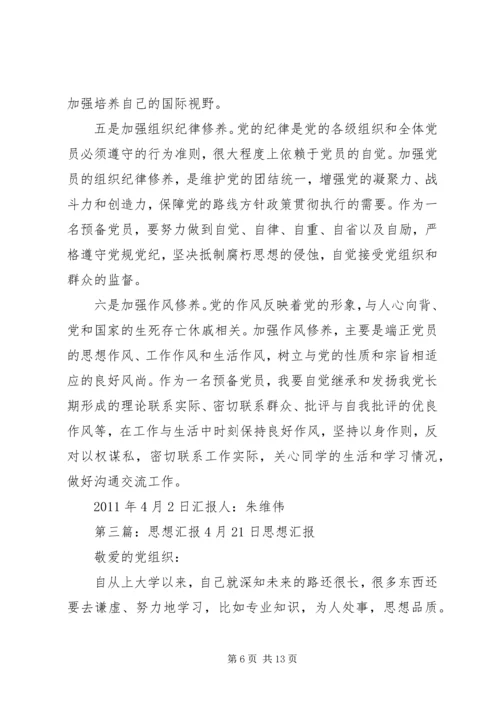 加强培养自己的国际视野。

五是加强组织纪律修养。党的纪律是党的各级组织和全体党员必须遵守的行为准则，很大程度上依赖于党员的自觉。加强党员的组织纪律修养，是维护党的团结统一，增强党的凝聚力、战斗力和创造力，保障党的路线方针政策贯彻执行的需要。作为一名预备党员，要努力做到自觉、自律、自重、自省以及自励，严格遵守党规党纪，坚决抵制腐朽思想的侵蚀，自觉接受党组织和群众的监督。

六是加强作风修养。党的作风反映着党的形象，与人心向背、党和国家的生死存亡休戚相关。加强作风修养，主要是端正党员的思想作风、工作作风和生活作风，树立与党的性质和宗旨相适应的良好风尚。作为一名预备党员，我要自觉继承和发扬我党长期形成的理论联系实际、密切联系群众、批评与自我批评的优良作风等，在工作与生活中时刻保持良好作风，坚持以身作则，反对以权谋私，密切联系工作实际，关心同学的生活和学习情况，做好沟通交流工作。

2011 年 4 月 2 日汇报人：朱维伟

第三篇：思想汇报 4 月 21 日思想汇报

敬爱的党组织：

自从上大学以来，自己就深知未来的路还很长，很多东西还要去谦虚、努力地学习，比如专业知识，为人处事，思想品质。

第 6 页 共 13 页